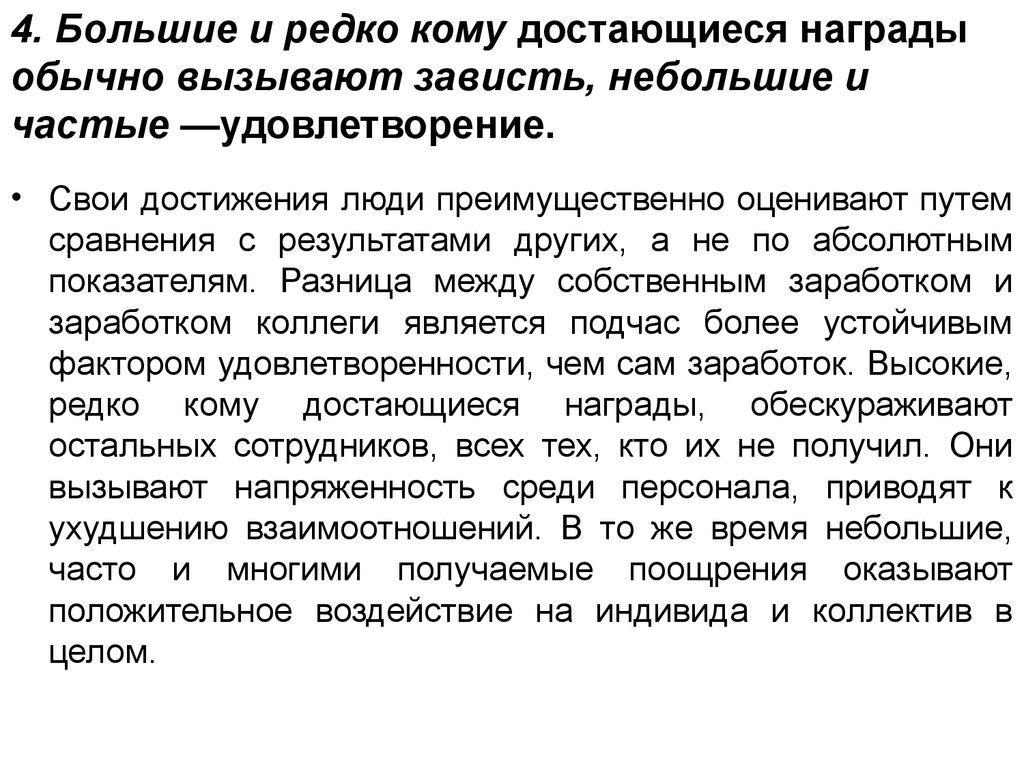 4. Большие и редко кому достающиеся награды обычно вызывают зависть, небольшие и частые —удовлетворение.

• Свои достижения люди преимущественно оценивают путем сравнения с результатами других, а не по абсолютным показателям. Разница между собственным заработком и заработком коллеги является подчас более устойчивым фактором удовлетворенности, чем сам заработок. Высокие, редко кому достающиеся награды, обескураживают остальных сотрудников, всех тех, кто их не получил. Они вызывают напряженность среди персонала, приводят к ухудшению взаимоотношений. В то же время небольшие, часто и многими получаемые поощрения оказывают положительное воздействие на индивида и коллектив в целом.